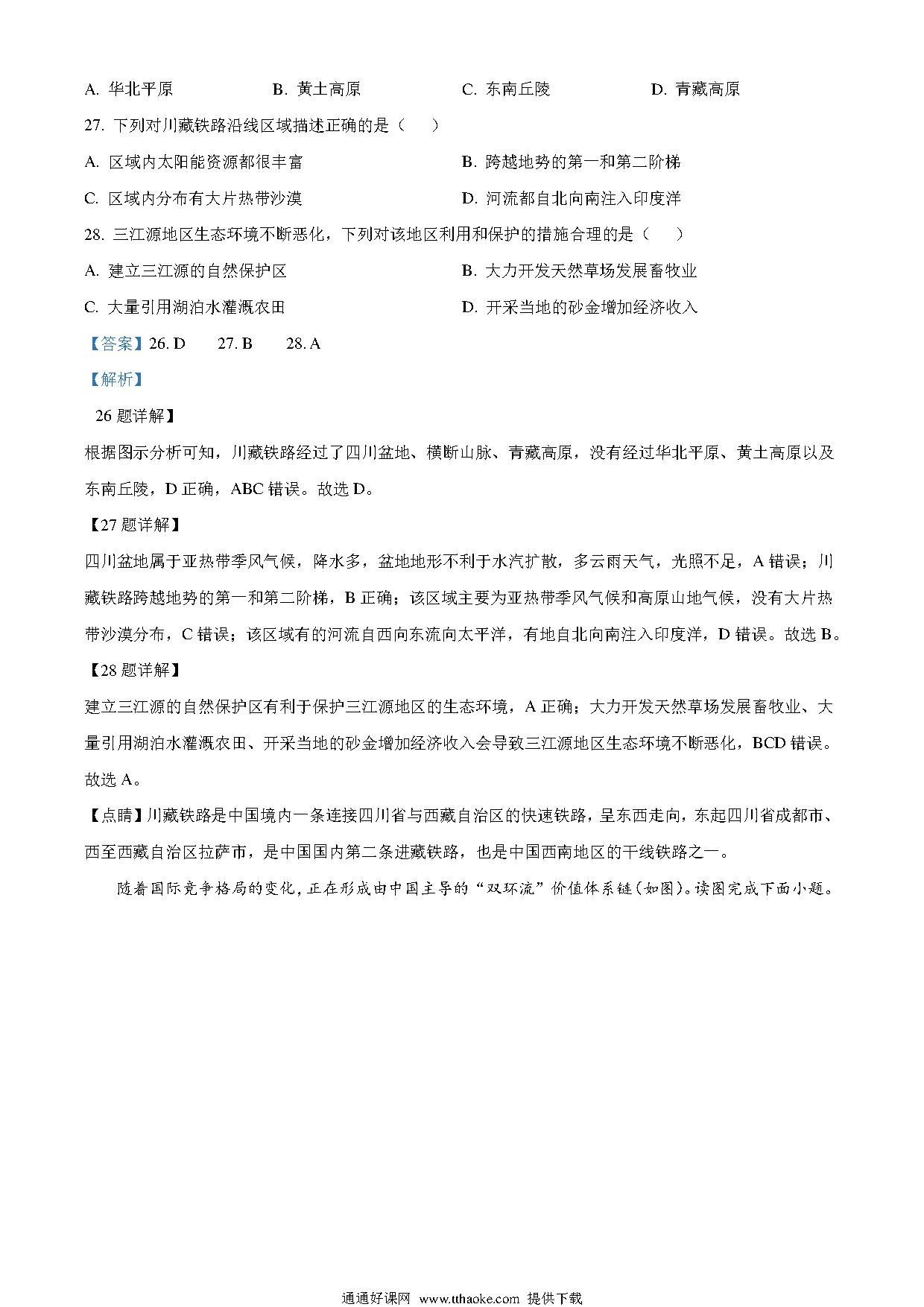 A. 华北平原　　B. 黄土高原　　C. 东南丘陵　　D. 青藏高原

27. 下列对川藏铁路沿线区域描述正确的是（　　）

A. 区域内太阳能资源都很丰富　　B. 跨越地势的第一和第二阶梯

C. 区域内分布有大片热带沙漠　　D. 河流都自北向南注入印度洋

28. 三江源地区生态环境不断恶化，下列对该地区利用和保护的措施合理的是（　　）

A. 建立三江源的自然保护区　　B. 大力开发天然草场发展畜牧业

C. 大量引用湖泊水灌溉农田　　D. 开采当地的砂金增加经济收入

【答案】26. D　　27. B　　28. A

【解析】

26 题详解】

根据图示分析可知，川藏铁路经过了四川盆地、横断山脉、青藏高原，没有经过华北平原、黄土高原以及东南丘陵，D 正确，ABC 错误。故选 D。

【27 题详解】

四川盆地属于亚热带季风气候，降水多，盆地地形不利于水汽扩散，多云雨天气，光照不足，A 错误；川藏铁路跨越地势的第一和第二阶梯，B 正确；该区域主要为亚热带季风气候和高原山地气候，没有大片热带沙漠分布，C 错误；该区域有的河流自西向东流向太平洋，有地自北向南注入印度洋，D 错误。故选 B。

【28 题详解】

建立三江源的自然保护区有利于保护三江源地区的生态环境，A 正确；大力开发天然草场发展畜牧业、大量引用湖泊水灌溉农田、开采当地的砂金增加经济收入会导致三江源地区生态环境不断恶化，BCD 错误。故选 A。

【点睛】川藏铁路是中国境内一条连接四川省与西藏自治区的快速铁路，呈东西走向，东起四川省成都市、西至西藏自治区拉萨市，是中国国内第二条进藏铁路，也是中国西南地区的干线铁路之一。

随着国际竞争格局的变化，正在形成由中国主导的“双环流”价值体系链(如图)。读图完成下面小题。

通通好课网 www.tthaoke.com 提供下载